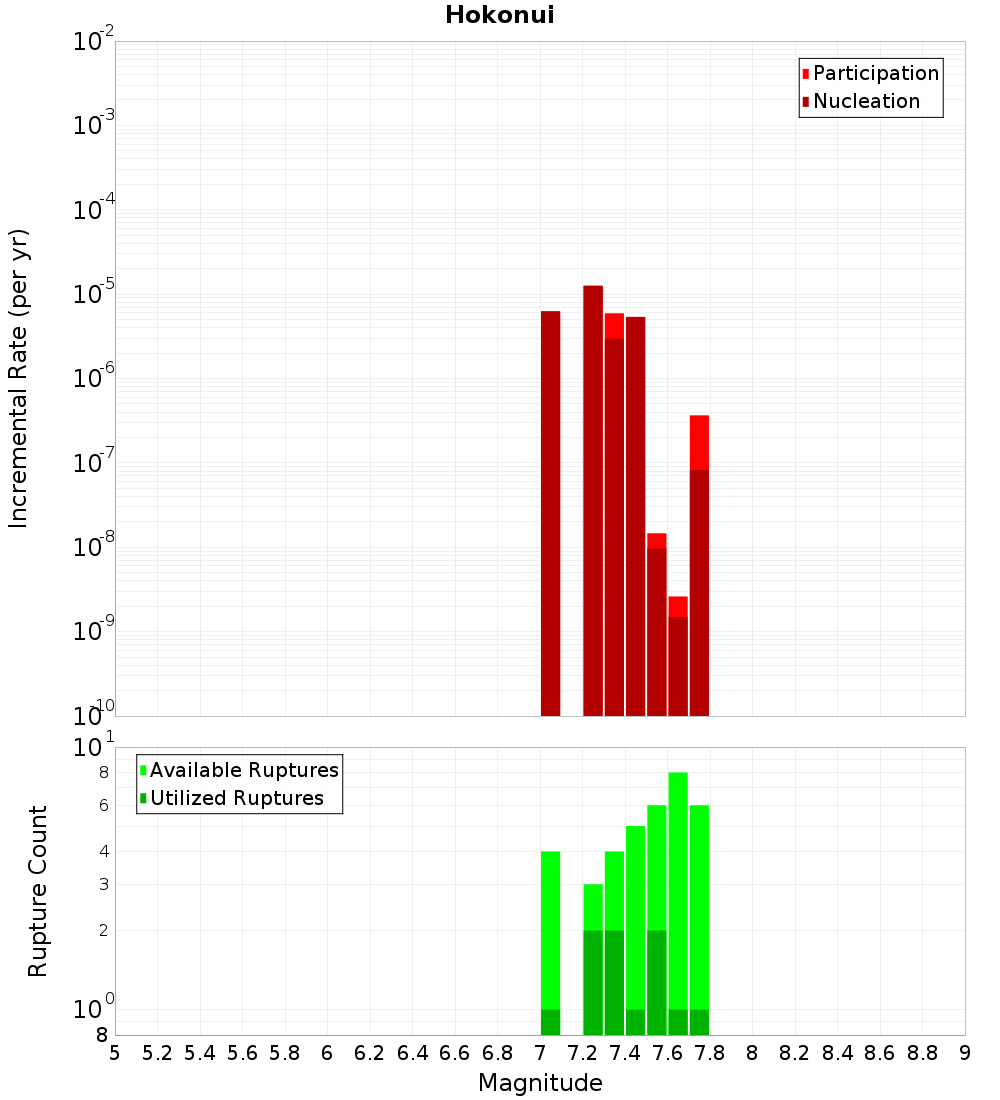 Hokonui

Participation
Nucleation

Incremental Rate (per yr)

$10^{-2}$
$10^{-3}$
$10^{-4}$
$10^{-5}$
$10^{-6}$
$10^{-7}$
$10^{-8}$
$10^{-9}$
$10^{-10}$

Available Ruptures
Utilized Ruptures

Rupture Count

$10^{1}$
8
6
4
3
2
$10^{0}$
8

5 5.2 5.4 5.6 5.8 6 6.2 6.4 6.6 6.8 7 7.2 7.4 7.6 7.8 8 8.2 8.4 8.6 8.8 9

Magnitude